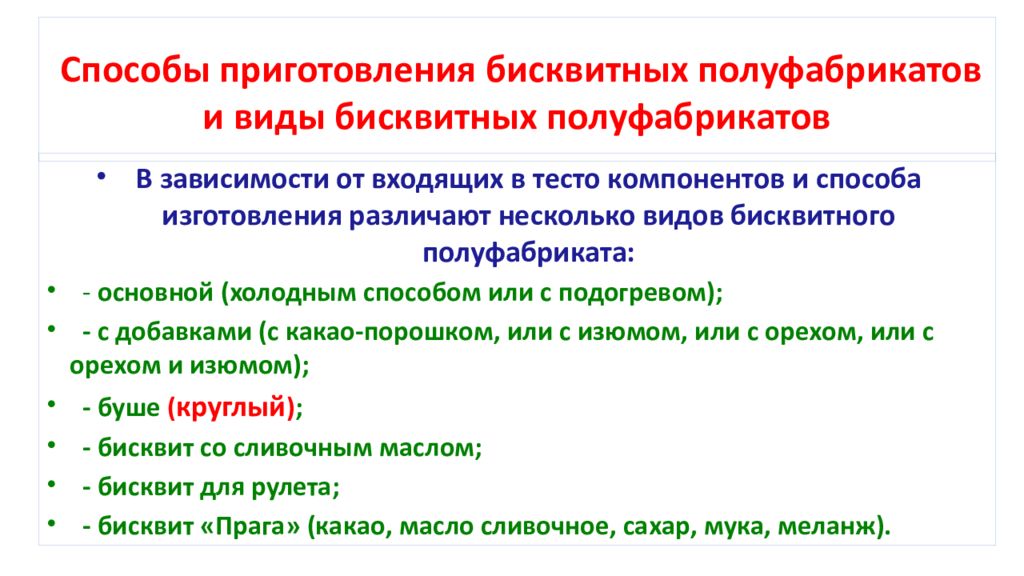 Способы приготовления бисквитных полуфабрикатов и виды бисквитных полуфабрикатов

• В зависимости от входящих в тесто компонентов и способа изготовления различают несколько видов бисквитного полуфабриката:

• - основной (холодным способом или с подогревом);

• - с добавками (с какао-порошком, или с изюмом, или с орехом, или с орехом и изюмом);

• - буше (круглый);

• - бисквит со сливочным маслом;

• - бисквит для рулета;

• - бисквит «Прага» (какао, масло сливочное, сахар, мука, меланж).